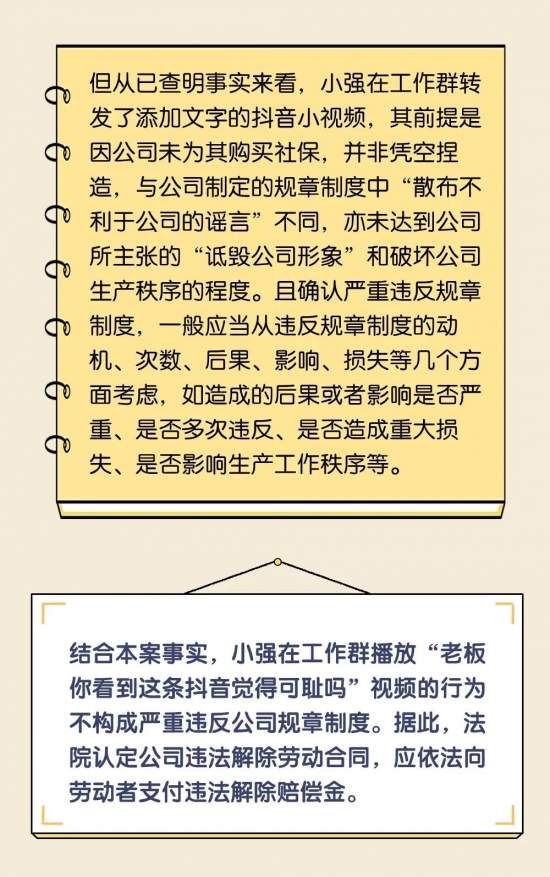 但从已查明事实来看，小强在工作群转发了添加文字的抖音小视频，其前提是因公司未为其购买社保，并非凭空捏造，与公司制定的规章制度中“散布不利于公司的谣言”不同，亦未达到公司所主张的“诋毁公司形象”和破坏公司生产秩序的程度。且确认严重违反规章制度，一般应当从违反规章制度的动机、次数、后果、影响、损失等几个方面考虑，如造成的后果或者影响是否严重、是否多次违反、是否造成重大损失、是否影响生产工作秩序等。

结合本案事实，小强在工作群播放“老板你看到这条抖音觉得可耻吗”视频的行为不构成严重违反公司规章制度。据此，法院认定公司违法解除劳动合同，应依法向劳动者支付违法解除赔偿金。